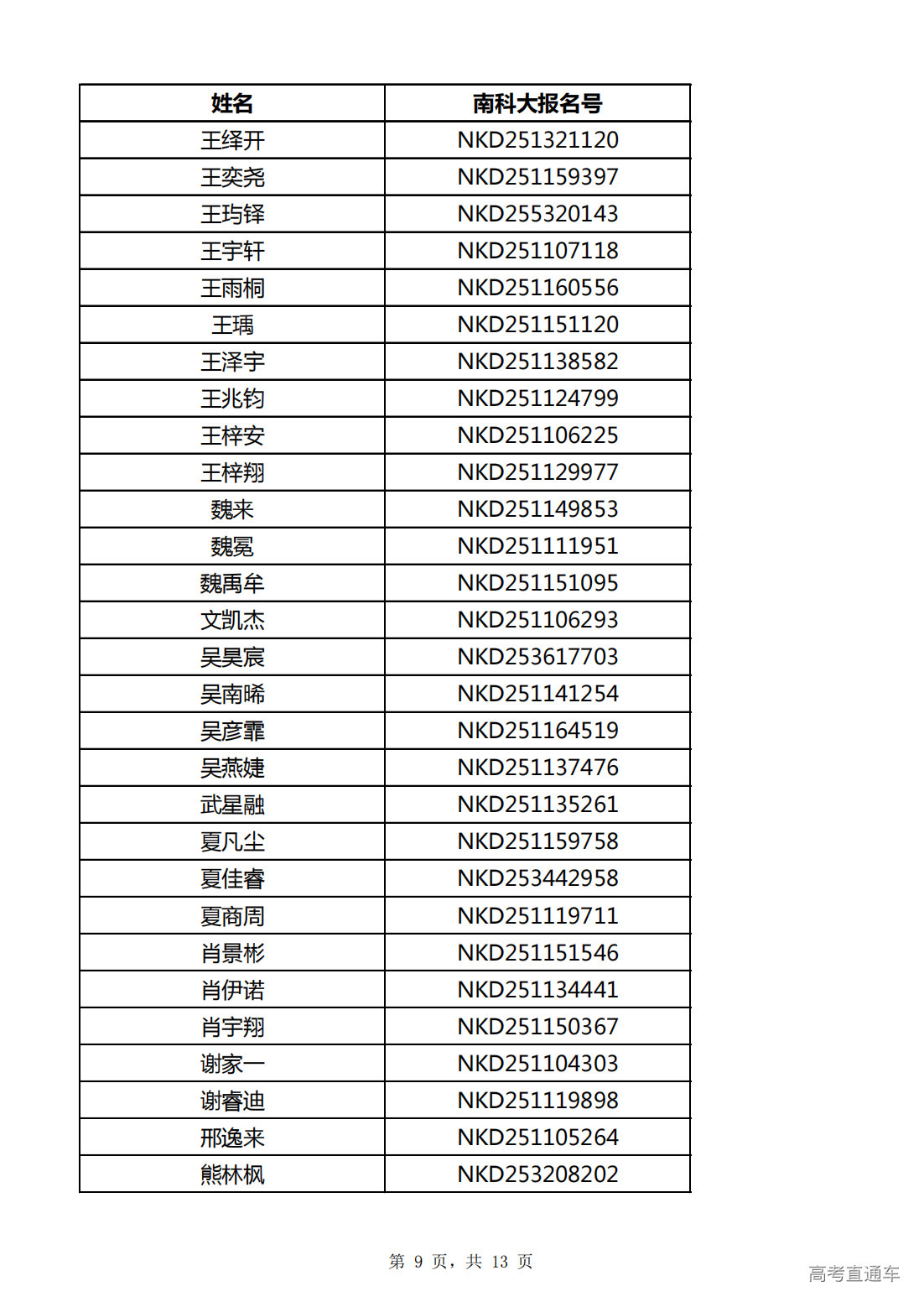 | 姓名 | 南科大报名号 |
|---|---|
| 王绎开 | NKD251321120 |
| 王奕尧 | NKD251159397 |
| 王玙铎 | NKD255320143 |
| 王宇轩 | NKD251107118 |
| 王雨桐 | NKD251160556 |
| 王瑀 | NKD251151120 |
| 王泽宇 | NKD251138582 |
| 王兆钧 | NKD251124799 |
| 王梓安 | NKD251106225 |
| 王梓翔 | NKD251129977 |
| 魏来 | NKD251149853 |
| 魏冕 | NKD251111951 |
| 魏禹牟 | NKD251151095 |
| 文凯杰 | NKD251106293 |
| 吴昊宸 | NKD253617703 |
| 吴南晞 | NKD251141254 |
| 吴彦霏 | NKD251164519 |
| 吴燕婕 | NKD251137476 |
| 武星融 | NKD251135261 |
| 夏凡尘 | NKD251159758 |
| 夏佳睿 | NKD253442958 |
| 夏商周 | NKD251119711 |
| 肖景彬 | NKD251151546 |
| 肖伊诺 | NKD251134441 |
| 肖宇翔 | NKD251150367 |
| 谢家一 | NKD251104303 |
| 谢睿迪 | NKD251119898 |
| 邢逸来 | NKD251105264 |
| 熊林枫 | NKD253208202 |

第 9 页，共 13 页

高考直通车